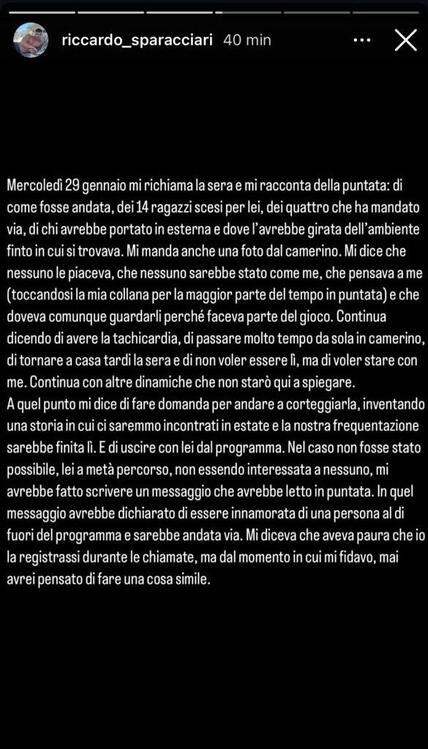 riccardo_sparacciari 40 min

Mercoledì 29 gennaio mi richiama la sera e mi racconta della puntata: di come fosse andata, dei 14 ragazzi scesi per lei, dei quattro che ha mandato via, di chi avrebbe portato in esterna e dove l'avrebbe girata dell'ambiente finto in cui si trovava. Mi manda anche una foto dal camerino. Mi dice che nessuno le piaceva, che nessuno sarebbe stato come me, che pensava a me (toccandosi la mia collana per la maggior parte del tempo in puntata) e che doveva comunque guardarli perché faceva parte del gioco. Continua dicendo di avere la tachicardia, di passare molto tempo da sola in camerino, di tornare a casa tardi la sera e di non voler essere lì, ma di voler stare con me. Continua con altre dinamiche che non starò qui a spiegare.
A quel punto mi dice di fare domanda per andare a corteggiarla, inventando una storia in cui ci saremmo incontrati in estate e la nostra frequentazione sarebbe finita lì. E di uscire con lei dal programma. Nel caso non fosse stato possibile, lei a metà percorso, non essendo interessata a nessuno, mi avrebbe fatto scrivere un messaggio che avrebbe letto in puntata. In quel messaggio avrebbe dichiarato di essere innamorata di una persona al di fuori del programma e sarebbe andata via. Mi diceva che aveva paura che io la registrassi durante le chiamate, ma dal momento in cui mi fidavo, mai avrei pensato di fare una cosa simile.